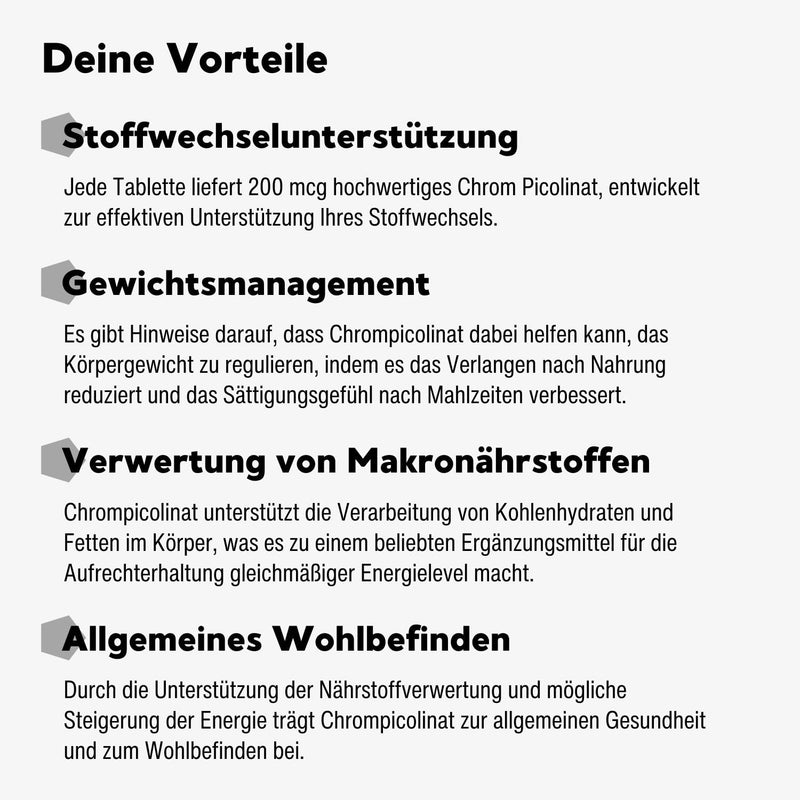 Deine Vorteile

Stoffwechselunterstützung

Jede Tablette liefert 200 mcg hochwertiges Chrom Picolinat, entwickelt zur effektiven Unterstützung Ihres Stoffwechsels.

Gewichtsmanagement

Es gibt Hinweise darauf, dass Chrompicolinat dabei helfen kann, das Körpergewicht zu regulieren, indem es das Verlangen nach Nahrung reduziert und das Sättigungsgefühl nach Mahlzeiten verbessert.

Verwertung von Makronährstoffen

Chrompicolinat unterstützt die Verarbeitung von Kohlenhydraten und Fetten im Körper, was es zu einem beliebten Ergänzungsmittel für die Aufrechterhaltung gleichmäßiger Energielevel macht.

Allgemeines Wohlbefinden

Durch die Unterstützung der Nährstoffverwertung und mögliche Steigerung der Energie trägt Chrompicolinat zur allgemeinen Gesundheit und zum Wohlbefinden bei.